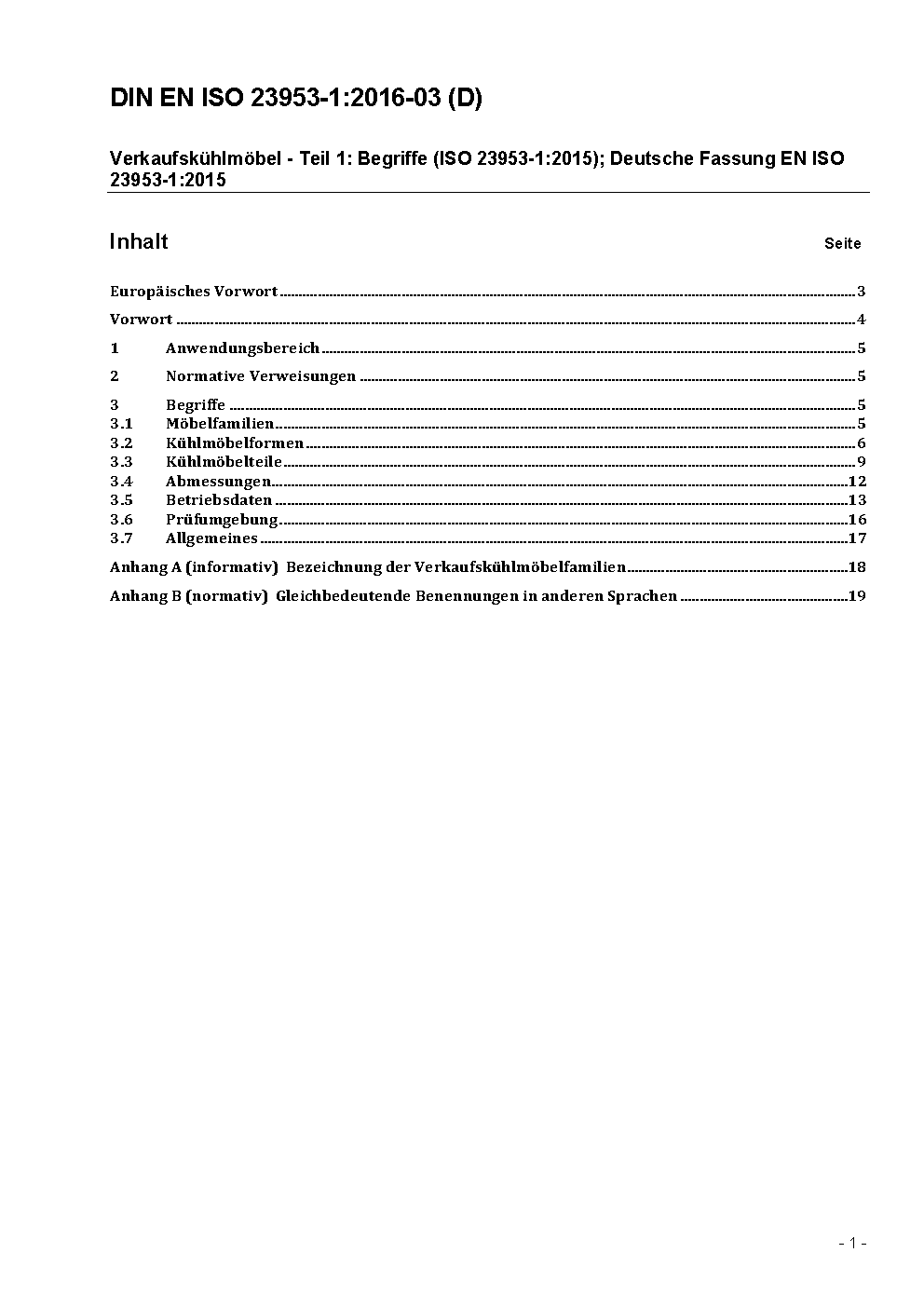 DIN EN ISO 23953-1:2016-03 (D)

Verkaufskühlmöbel - Teil 1: Begriffe (ISO 23953-1:2015); Deutsche Fassung EN ISO 23953-1:2015

Inhalt Seite

Europäisches Vorwort 3

Vorwort 4

1 Anwendungsbereich 5

2 Normative Verweisungen 5

3 Begriffe 5
3.1 Möbelfamilien 5
3.2 Kühlmöbelformen 6
3.3 Kühlmöbelteile 9
3.4 Abmessungen 12
3.5 Betriebsdaten 13
3.6 Prüfumgebung 16
3.7 Allgemeines 17

Anhang A (informativ) Bezeichnung der Verkaufskühlmöbelfamilien 18

Anhang B (normativ) Gleichbedeutende Benennungen in anderen Sprachen 19

- 1 -